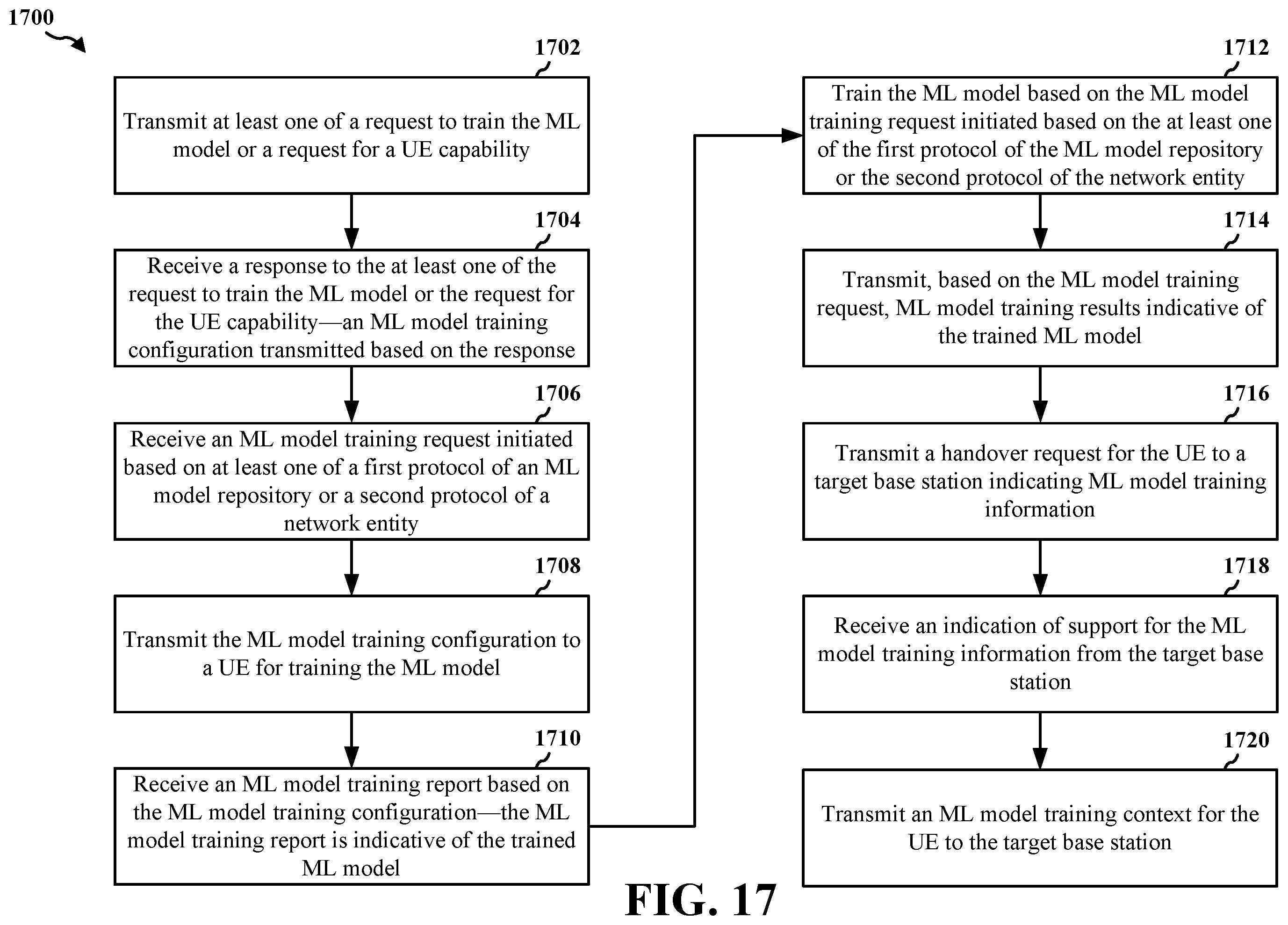 1700

1702

Transmit at least one of a request to train the ML model or a request for a UE capability

1704

Receive a response to the at least one of the request to train the ML model or the request for the UE capability—an ML model training configuration transmitted based on the response

1706

Receive an ML model training request initiated based on at least one of a first protocol of an ML model repository or a second protocol of a network entity

1708

Transmit the ML model training configuration to a UE for training the ML model

1710

Receive an ML model training report based on the ML model training configuration—the ML model training report is indicative of the trained ML model

1712

Train the ML model based on the ML model training request initiated based on the at least one of the first protocol of the ML model repository or the second protocol of the network entity

1714

Transmit, based on the ML model training request, ML model training results indicative of the trained ML model

1716

Transmit a handover request for the UE to a target base station indicating ML model training information

1718

Receive an indication of support for the ML model training information from the target base station

1720

Transmit an ML model training context for the UE to the target base station

FIG. 17